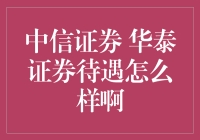 中信证券 华泰证券待遇怎么样啊